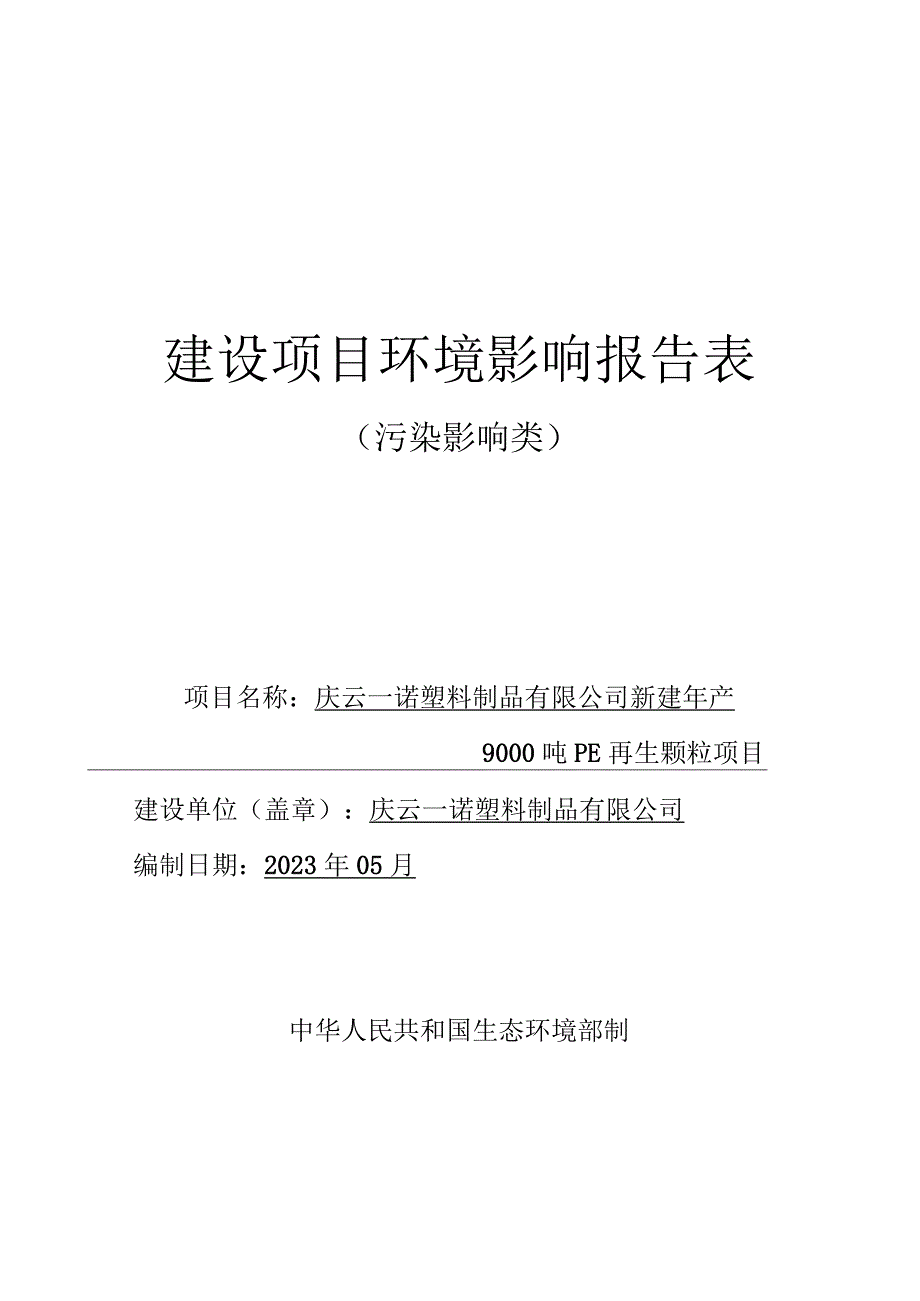 建设项目环境影响报告表

（污染影响类）

项目名称：庆云一诺塑料制品有限公司新建年产9000吨PE再生颗粒项目

建设单位（盖章）：庆云一诺塑料制品有限公司

编制日期：2023年05月

中华人民共和国生态环境部制